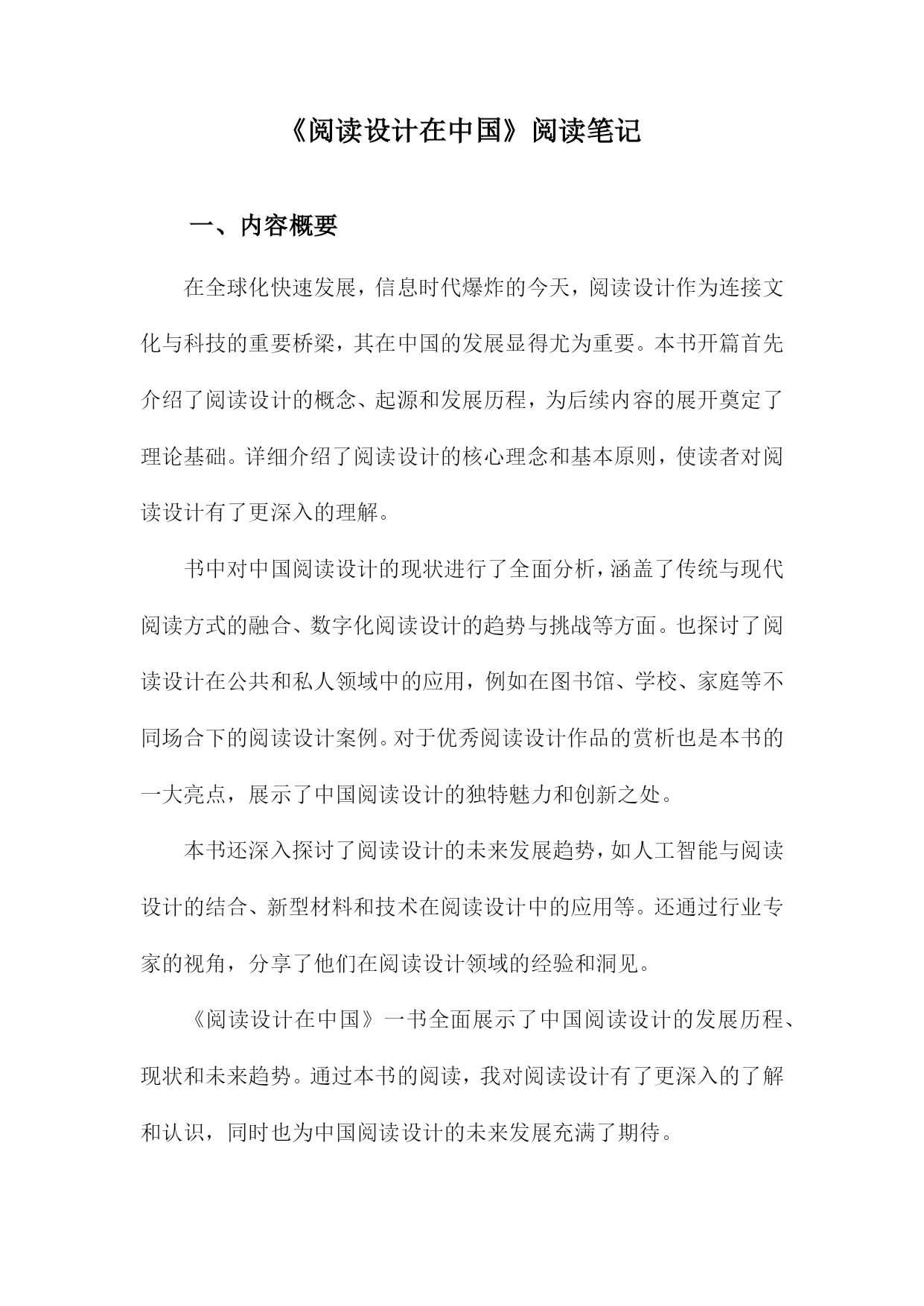 《阅读设计在中国》阅读笔记

一、内容概要

在全球化快速发展，信息时代爆炸的今天，阅读设计作为连接文化与科技的重要桥梁，其在中国的发展显得尤为重要。本书开篇首先介绍了阅读设计的概念、起源和发展历程，为后续内容的展开奠定了理论基础。详细介绍了阅读设计的核心理念和基本原则，使读者对阅读设计有了更深入的理解。

书中对中国阅读设计的现状进行了全面分析，涵盖了传统与现代阅读方式的融合、数字化阅读设计的趋势与挑战等方面。也探讨了阅读设计在公共和私人领域中的应用，例如在图书馆、学校、家庭等不同场合下的阅读设计案例。对于优秀阅读设计作品的赏析也是本书的一大亮点，展示了中国阅读设计的独特魅力和创新之处。

本书还深入探讨了阅读设计的未来发展趋势，如人工智能与阅读设计的结合、新型材料和技术在阅读设计中的应用等。还通过行业专家的视角，分享了他们在阅读设计领域的经验和洞见。

《阅读设计在中国》一书全面展示了中国阅读设计的发展历程、现状和未来趋势。通过本书的阅读，我对阅读设计有了更深入的了解和认识，同时也为中国阅读设计的未来发展充满了期待。